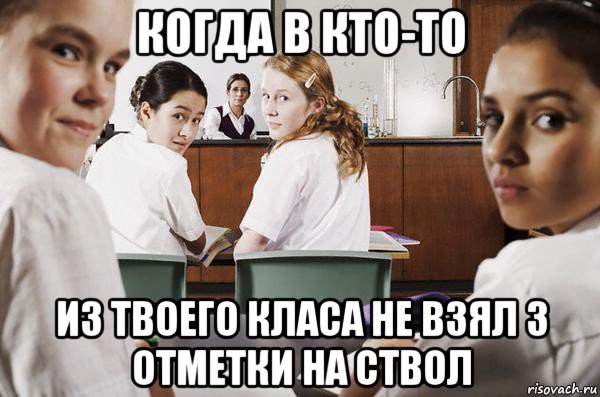 КОГДА В КТО-ТО

ИЗ ТВОЕГО КЛАСА НЕ ВЗЯЛ 3 ОТМЕТКИ НА СТВОЛ

risovach.ru